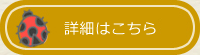 詳細はこちら